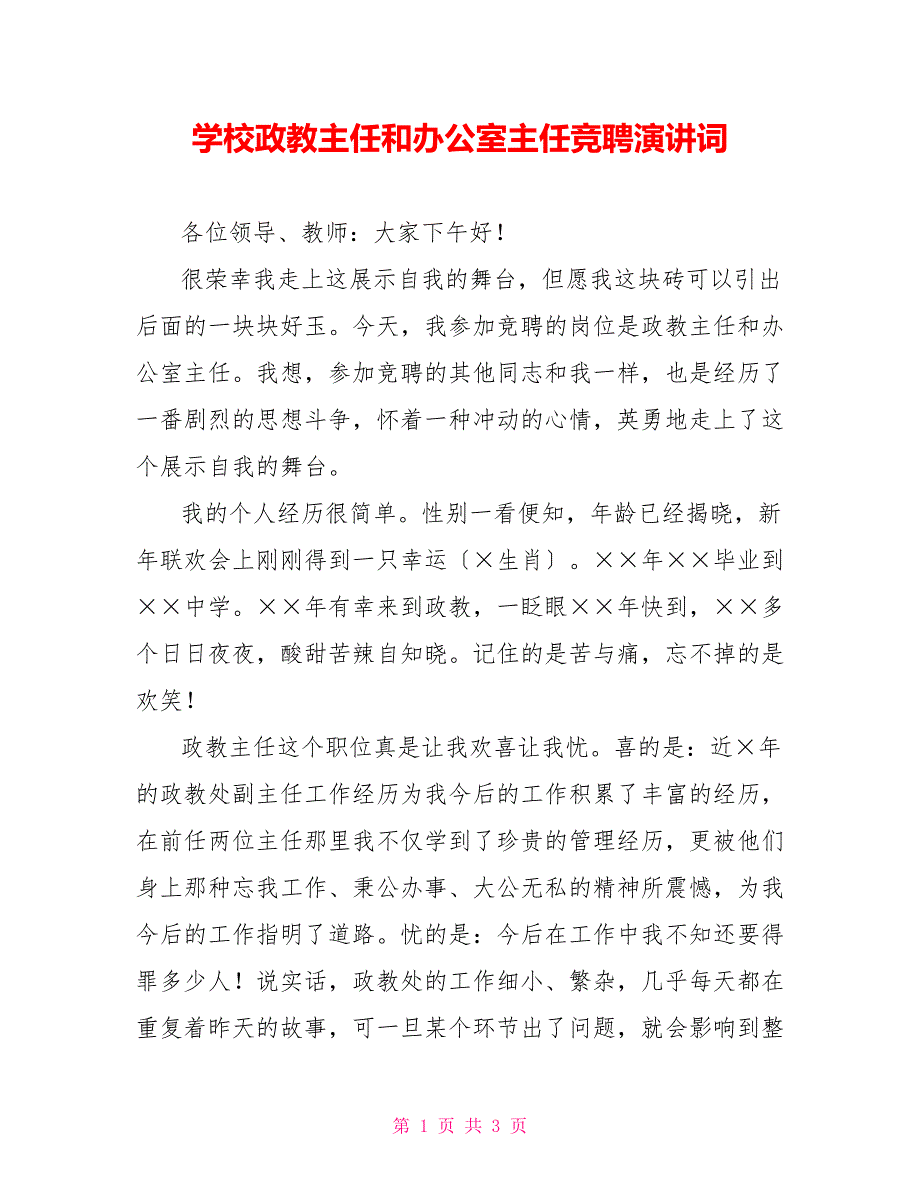 学校政教主任和办公室主任竞聘演讲词

各位领导、教师：大家下午好！

很荣幸我走上这展示自我的舞台，但愿我这块砖可以引出后面的一块块好玉。今天，我参加竞聘的岗位是政教主任和办公室主任。我想，参加竞聘的其他同志和我一样，也是经历了一番剧烈的思想斗争，怀着一种冲动的心情，英勇地走上了这个展示自我的舞台。

我的个人经历很简单。性别一看便知，年龄已经揭晓，新年联欢会上刚刚得到一只幸运〔×生肖〕。××年××毕业到××中学。××年有幸来到政教，一眨眼××年快到，××多个日日夜夜，酸甜苦辣自知晓。记住的是苦与痛，忘不掉的是欢笑！

政教主任这个职位真是让我欢喜让我忧。喜的是：近×年的政教处副主任工作经历为我今后的工作积累了丰富的经历，在前任两位主任那里我不仅学到了珍贵的管理经历，更被他们身上那种忘我工作、秉公办事、大公无私的精神所震憾，为我今后的工作指明了道路。忧的是：今后在工作中我不知还要得罪多少人！说实话，政教处的工作细小、繁杂，几乎每天都在重复着昨天的故事，可一旦某个环节出了问题，就会影响到整

第 1 页 共 3 页